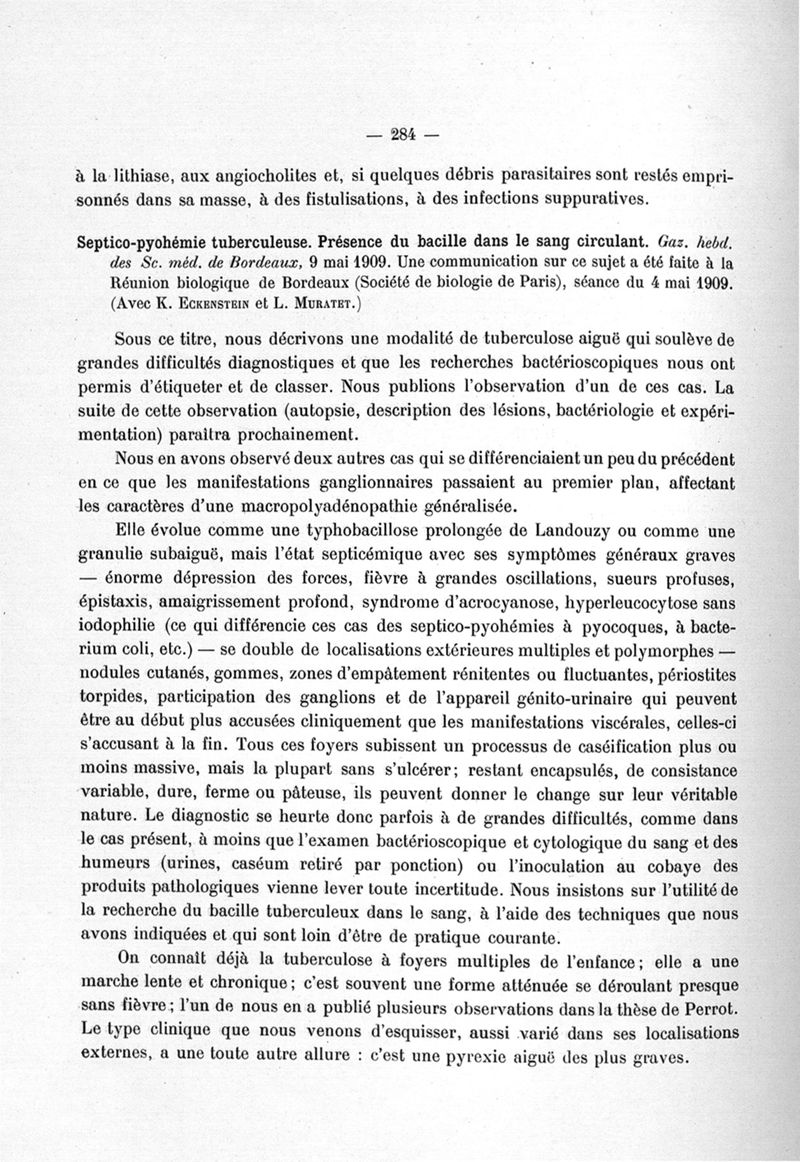 — 284 —

à la lithiase, aux angiocholites et, si quelques débris parasitaires sont restés emprisonnés dans sa masse, à des fistulisations, à des infections suppuratives.

Septico-pyohémie tuberculeuse. Présence du bacille dans le sang circulant. Gaz. hebd. des Sc. méd. de Bordeaux, 9 mai 1909. Une communication sur ce sujet a été faite à la Réunion biologique de Bordeaux (Société de biologie de Paris), séance du 4 mai 1909. (Avec K. Eckenstein et L. Muratet.)

Sous ce titre, nous décrivons une modalité de tuberculose aiguë qui soulève de grandes difficultés diagnostiques et que les recherches bactérioscopiques nous ont permis d'étiqueter et de classer. Nous publions l'observation d'un de ces cas. La suite de cette observation (autopsie, description des lésions, bactériologie et expérimentation) paraîtra prochainement.

Nous en avons observé deux autres cas qui se différenciaient un peu du précédent en ce que les manifestations ganglionnaires passaient au premier plan, affectant les caractères d'une macropolyadénopathie généralisée.

Elle évolue comme une typhobacillose prolongée de Landouzy ou comme une granulie subaiguë, mais l'état septicémique avec ses symptômes généraux graves — énorme dépression des forces, fièvre à grandes oscillations, sueurs profuses, épistaxis, amaigrissement profond, syndrome d'acrocyanose, hyperleucocytose sans iodophilie (ce qui différencie ces cas des septico-pyohémies à pyocoques, à bacterium coli, etc.) — se double de localisations extérieures multiples et polymorphes — nodules cutanés, gommes, zones d'empâtement rénitentes ou fluctuantes, périostites torpides, participation des ganglions et de l'appareil génito-urinaire qui peuvent être au début plus accusées cliniquement que les manifestations viscérales, celles-ci s'accusant à la fin. Tous ces foyers subissent un processus de caséification plus ou moins massive, mais la plupart sans s'ulcérer; restant encapsulés, de consistance variable, dure, ferme ou pâteuse, ils peuvent donner le change sur leur véritable nature. Le diagnostic se heurte donc parfois à de grandes difficultés, comme dans le cas présent, à moins que l'examen bactérioscopique et cytologique du sang et des humeurs (urines, caséum retiré par ponction) ou l'inoculation au cobaye des produits pathologiques vienne lever toute incertitude. Nous insistons sur l'utilité de la recherche du bacille tuberculeux dans le sang, à l'aide des techniques que nous avons indiquées et qui sont loin d'être de pratique courante.

On connaît déjà la tuberculose à foyers multiples de l'enfance; elle a une marche lente et chronique; c'est souvent une forme atténuée se déroulant presque sans fièvre; l'un de nous en a publié plusieurs observations dans la thèse de Perrot. Le type clinique que nous venons d'esquisser, aussi varié dans ses localisations externes, a une toute autre allure : c'est une pyrexie aiguë des plus graves.